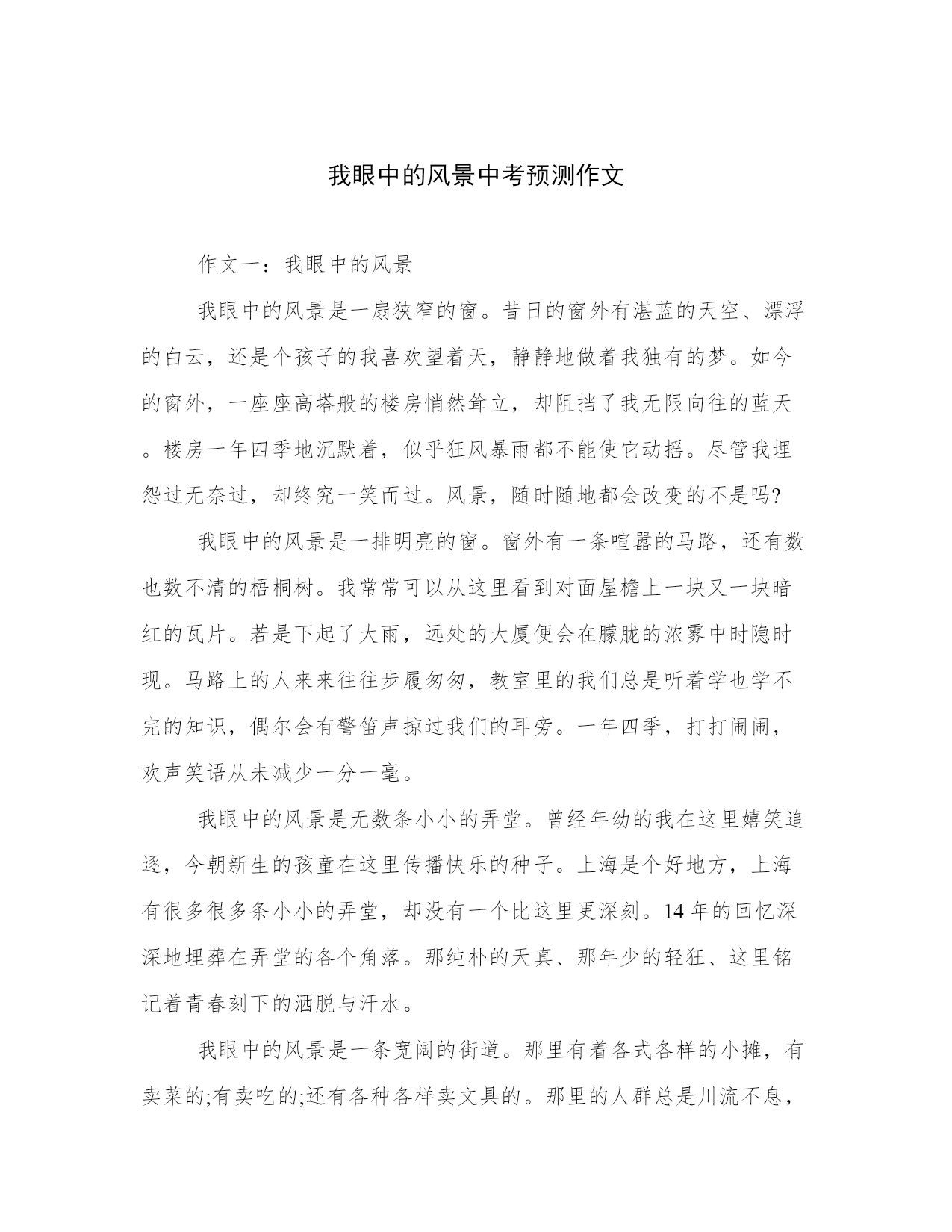 我眼中的风景中考预测作文

作文一：我眼中的风景

我眼中的风景是一扇狭窄的窗。昔日的窗外有湛蓝的天空、漂浮的白云，还是个孩子的我喜欢望着天，静静地做着我独有的梦。如今的窗外，一座座高塔般的楼房悄然耸立，却阻挡了我无限向往的蓝天。楼房一年四季地沉默着，似乎狂风暴雨都不能使它动摇。尽管我埋怨过无奈过，却终究一笑而过。风景，随时随地都会改变的不是吗?

我眼中的风景是一排明亮的窗。窗外有一条喧嚣的马路，还有数也数不清的梧桐树。我常常可以从这里看到对面屋檐上一块又一块暗红的瓦片。若是下起了大雨，远处的大厦便会在朦胧的浓雾中时隐时现。马路上的人来来往往步履匆匆，教室里的我们总是听着学也学不完的知识，偶尔会有警笛声掠过我们的耳旁。一年四季，打打闹闹，欢声笑语从未减少一分一毫。

我眼中的风景是无数条小小的弄堂。曾经年幼的我在这里嬉笑追逐，今朝新生的孩童在这里传播快乐的种子。上海是个好地方，上海有很多很多条小小的弄堂，却没有一个比这里更深刻。14年的回忆深深地埋葬在弄堂的各个角落。那纯朴的天真、那年少的轻狂、这里铭记着青春刻下的洒脱与汗水。

我眼中的风景是一条宽阔的街道。那里有着各式各样的小摊，有卖菜的;有卖吃的;还有各种各样卖文具的。那里的人群总是川流不息，